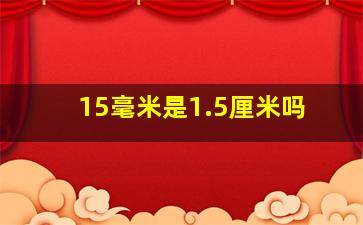 15毫米是1.5厘米吗